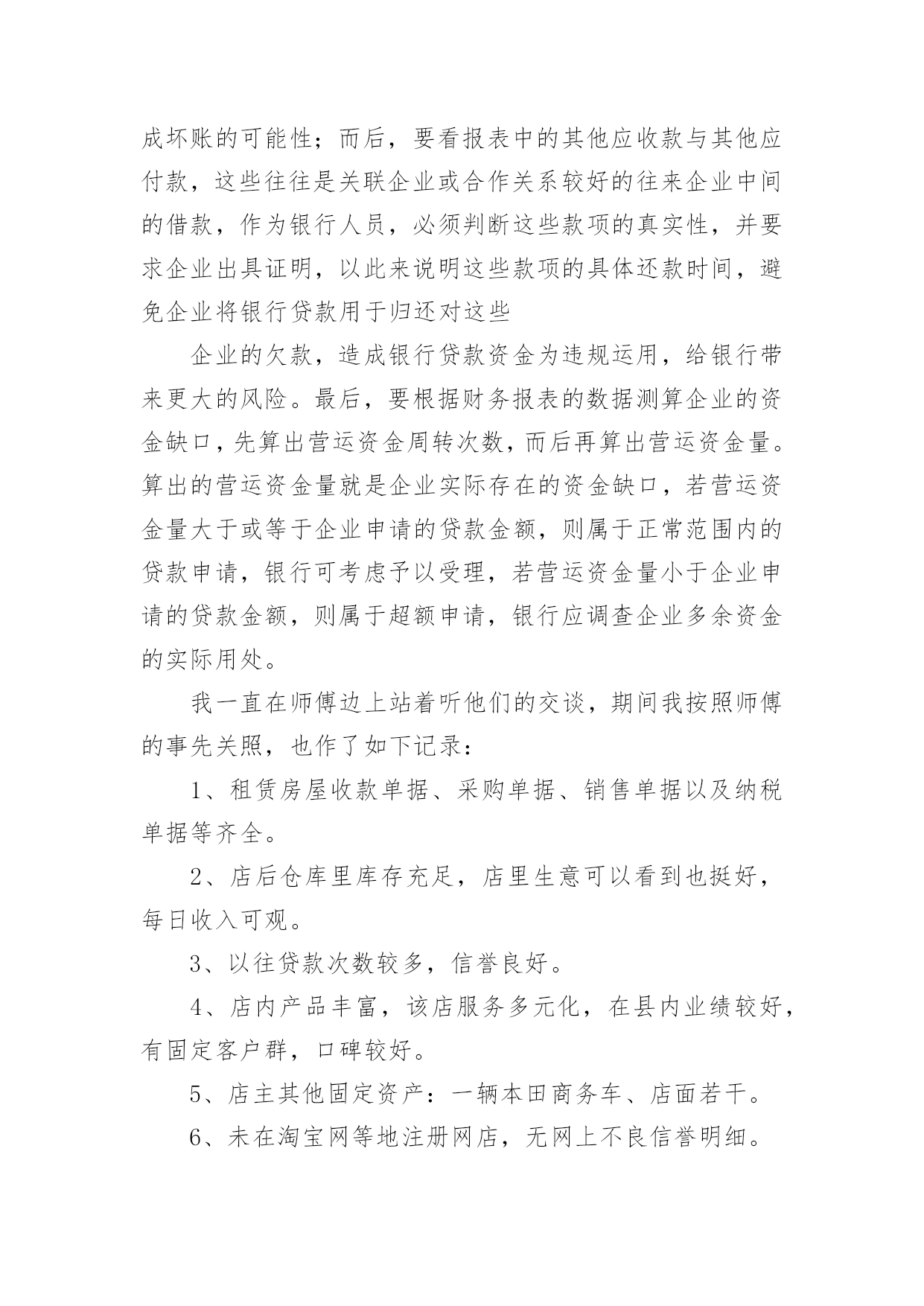 成坏账的可能性；而后，要看报表中的其他应收款与其他应付款，这些往往是关联企业或合作关系较好的往来企业中间的借款，作为银行人员，必须判断这些款项的真实性，并要求企业出具证明，以此来说明这些款项的具体还款时间，避免企业将银行贷款用于归还对这些

企业的欠款，造成银行贷款资金为违规运用，给银行带来更大的风险。最后，要根据财务报表的数据测算企业的资金缺口，先算出营运资金周转次数，而后再算出营运资金量。算出的营运资金量就是企业实际存在的资金缺口，若营运资金量大于或等于企业申请的贷款金额，则属于正常范围内的贷款申请，银行可考虑予以受理，若营运资金量小于企业申请的贷款金额，则属于超额申请，银行应调查企业多余资金的实际用处。

我一直在师傅边上站着听他们的交谈，期间我按照师傅的事先关照，也作了如下记录：

1、租赁房屋收款单据、采购单据、销售单据以及纳税单据等齐全。

2、店后仓库里库存充足，店里生意可以看到也挺好，每日收入可观。

3、以往贷款次数较多，信誉良好。

4、店内产品丰富，该店服务多元化，在县内业绩较好，有固定客户群，口碑较好。

5、店主其他固定资产：一辆本田商务车、店面若干。

6、未在淘宝网等地注册网店，无网上不良信誉明细。